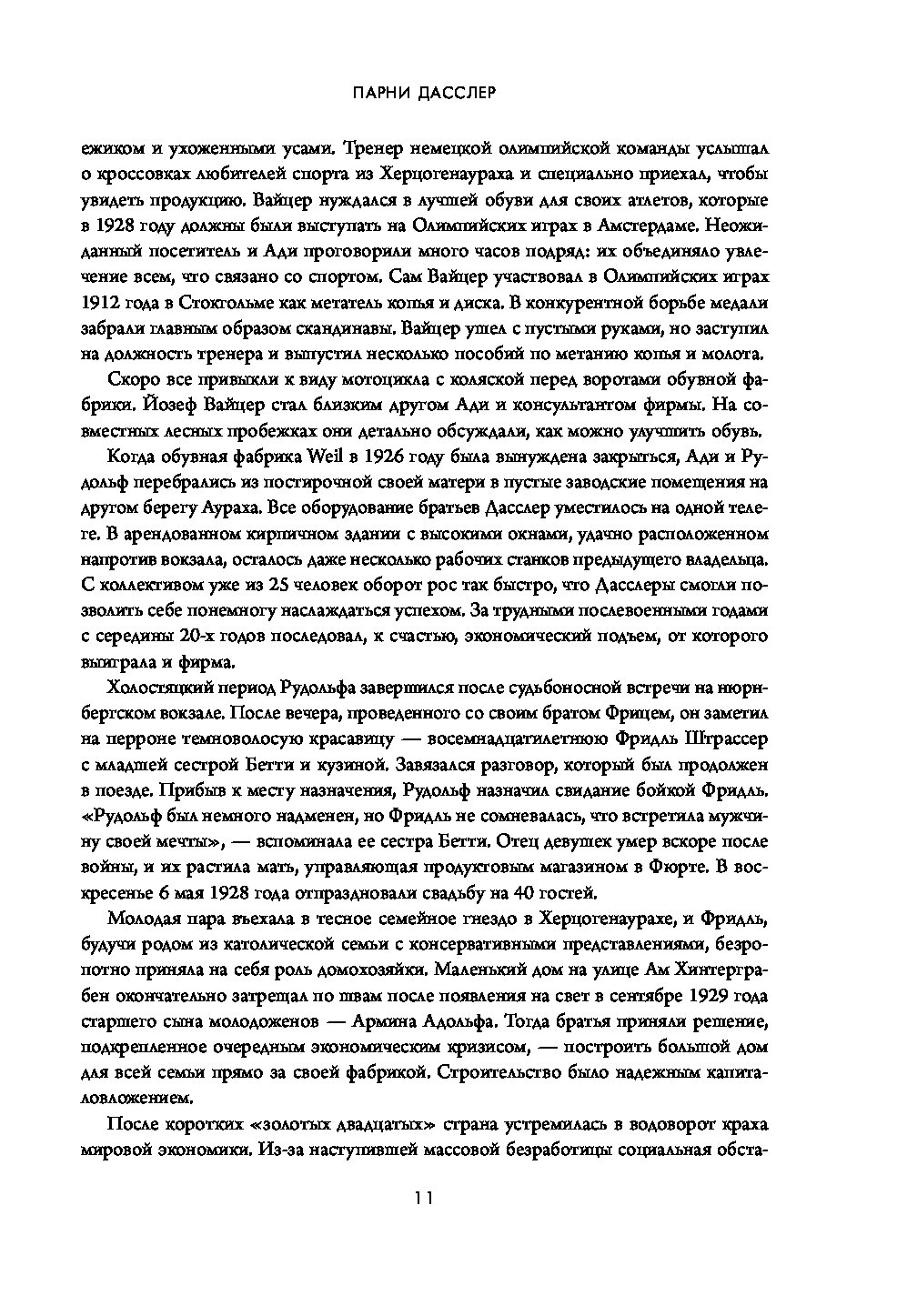 ПАРНИ ДАССЛЕР

ежиком и ухоженными усами. Тренер немецкой олимпийской команды услышал о кроссовках любителей спорта из Херцогенаураха и специально приехал, чтобы увидеть продукцию. Вайцер нуждался в лучшей обуви для своих атлетов, которые в 1928 году должны были выступать на Олимпийских играх в Амстердаме. Неожиданный посетитель и Ади проговорили много часов подряд: их объединяло увлечение всем, что связано со спортом. Сам Вайцер участвовал в Олимпийских играх 1912 года в Стокгольме как метатель копья и диска. В конкурентной борьбе медали забрали главным образом скандинавы. Вайцер ушел с пустыми руками, но заступил на должность тренера и выпустил несколько пособий по метанию копья и молота.

Скоро все привыкли к виду мотоцикла с коляской перед воротами обувной фабрики. Йозеф Вайцер стал близким другом Ади и консультантом фирмы. На совместных лесных пробежках они детально обсуждали, как можно улучшить обувь.

Когда обувная фабрика Weil в 1926 году была вынуждена закрыться, Ади и Рудольф перебрались из постирочной своей матери в пустые заводские помещения на другом берегу Аураха. Все оборудование братьев Дасслер уместилось на одной телеге. В арендованном кирпичном здании с высокими окнами, удачно расположенном напротив вокзала, осталось даже несколько рабочих станков предыдущего владельца. С коллективом уже из 25 человек оборот рос так быстро, что Дасслеры смогли позволить себе понемногу наслаждаться успехом. За трудными послевоенными годами с середины 20-х годов последовал, к счастью, экономический подъем, от которого выиграла и фирма.

Холостяцкий период Рудольфа завершился после судьбоносной встречи на нюрнбергском вокзале. После вечера, проведенного со своим братом Фрицем, он заметил на перроне темноволосую красавицу — восемнадцатилетнюю Фридль Штрассер с младшей сестрой Бетти и кузиной. Завязался разговор, который был продолжен в поезде. Прибыв к месту назначения, Рудольф назначил свидание бойкой Фридль. «Рудольф был немного надменен, но Фридль не сомневалась, что встретила мужчину своей мечты», — вспоминала ее сестра Бетти. Отец девушек умер вскоре после войны, и их растила мать, управляющая продуктовым магазином в Фюрте. В воскресенье 6 мая 1928 года отпраздновали свадьбу на 40 гостей.

Молодая пара въехала в тесное семейное гнездо в Херцогенаурахе, и Фридль, будучи родом из католической семьи с консервативными представлениями, безропотно приняла на себя роль домохозяйки. Маленький дом на улице Ам Хинтерграбен окончательно затрещал по швам после появления на свет в сентябре 1929 года старшего сына молодоженов — Армина Адольфа. Тогда братья приняли решение, подкрепленное очередным экономическим кризисом, — построить большой дом для всей семьи прямо за своей фабрикой. Строительство было надежным капиталовложением.

После коротких «золотых двадцатых» страна устремилась в водоворот краха мировой экономики. Из-за наступившей массовой безработицы социальная обста-

11